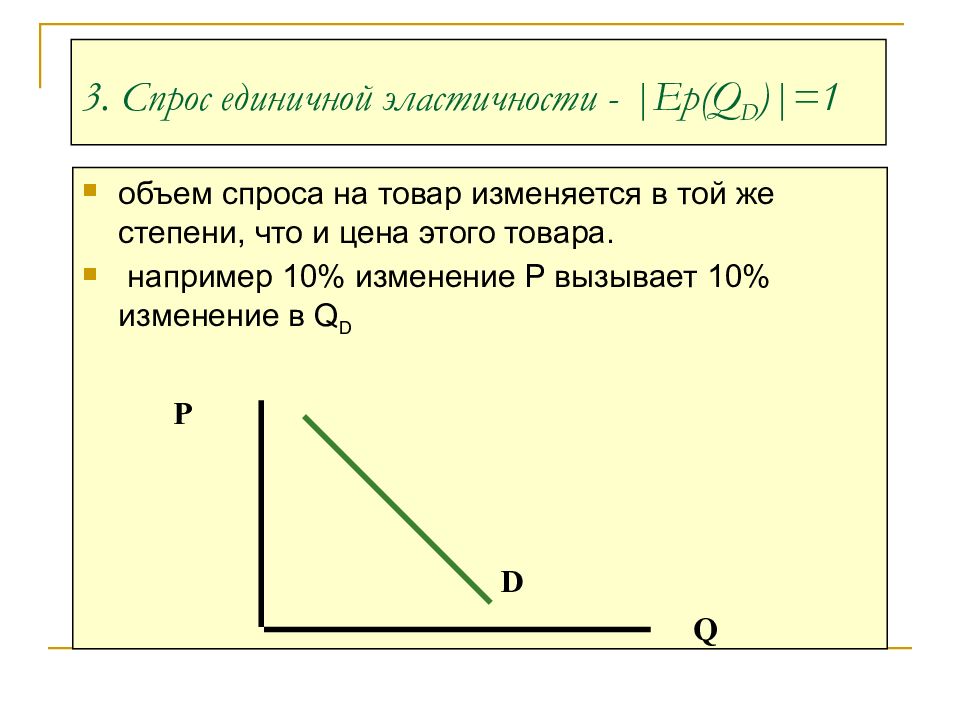 3. Спрос единичной эластичности - $|Ep(Q_D)|=1$

объем спроса на товар изменяется в той же степени, что и цена этого товара.

например 10% изменение P вызывает 10% изменение в $Q_D$

P

D

Q